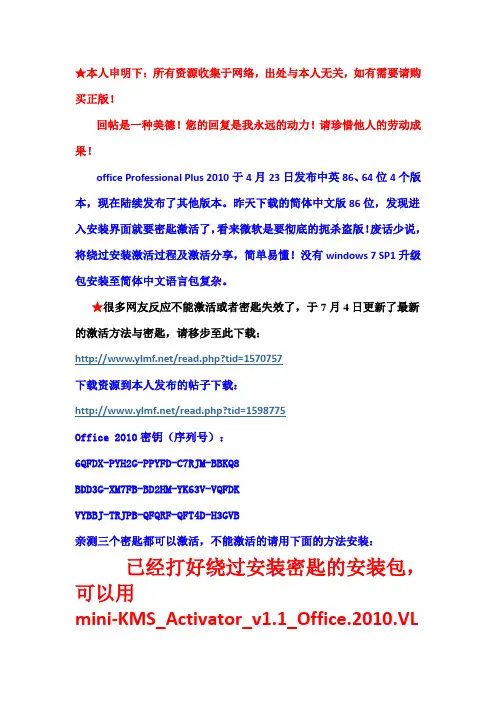 ★本人申明下：所有资源收集于网络，出处与本人无关，如有需要请购买正版！

回帖是一种美德！您的回复是我永远的动力！请珍惜他人的劳动成果！

office Professional Plus 2010 于 4 月 23 日发布中英 86、64 位 4 个版本，现在陆续发布了其他版本。昨天下载的简体中文版 86 位，发现进入安装界面就要密匙激活了，看来微软是要彻底的扼杀盗版！废话少说，将绕过安装激活过程及激活分享，简单易懂！没有 windows 7 SP1 升级包安装至简体中文语言包复杂。

★很多网友反应不能激活或者密匙失效了，于 7 月 4 日更新了最新的激活方法与密匙，请移步至此下载：

http://www.ylmf.net/read.php?tid=1570757

下载资源到本人发布的帖子下载：

http://www.ylmf.net/read.php?tid=1598775

Office 2010 密钥（序列号）：

6QFDX-PYH2G-PPYFD-C7RJM-BBKQ8

BDD3G-XM7FB-BD2HM-YK63V-VQFDK

VYBBJ-TRJPB-QFQRF-QFT4D-H3GVB

亲测三个密匙都可以激活，不能激活的请用下面的方法安装：

已经打好绕过安装密匙的安装包，可以用 mini-KMS_Activator_v1.1_Office.2010.VL